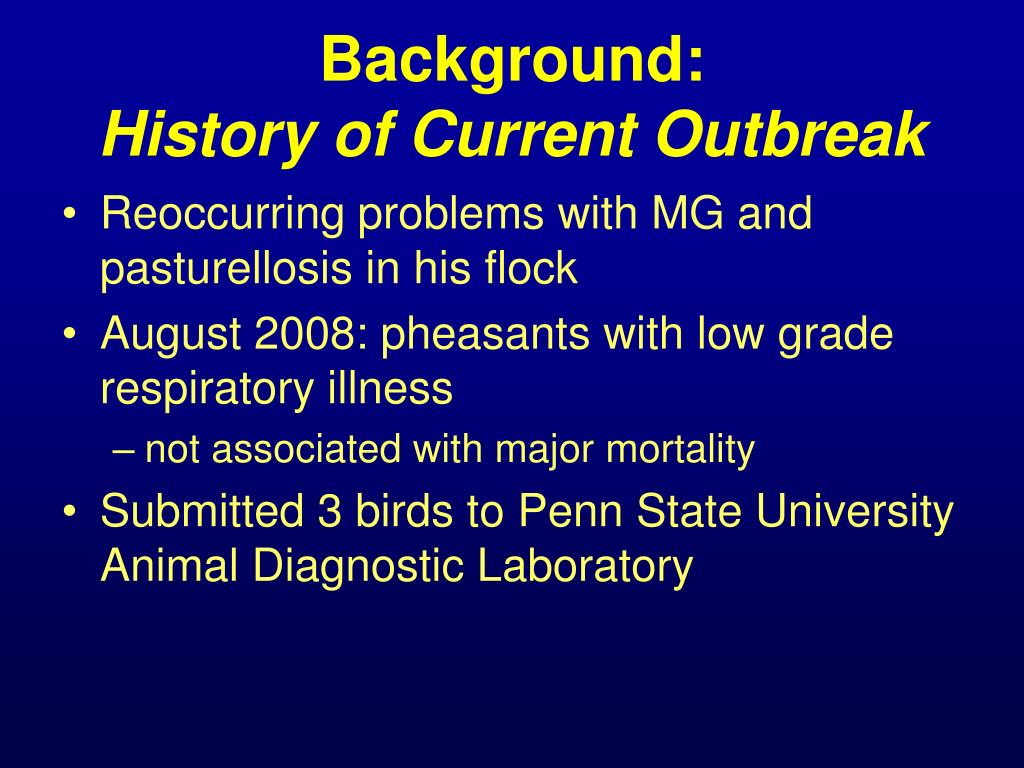 Background:
History of Current Outbreak

• Reoccurring problems with MG and pasturellosis in his flock
• August 2008: pheasants with low grade respiratory illness
– not associated with major mortality
• Submitted 3 birds to Penn State University Animal Diagnostic Laboratory